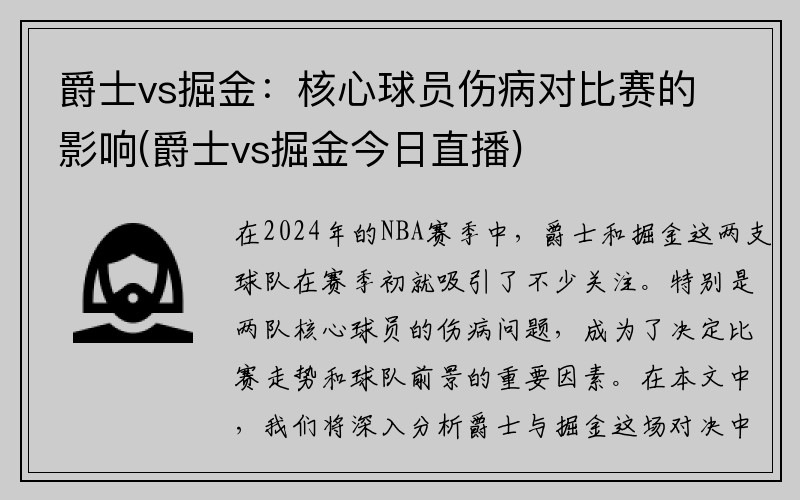 爵士vs掘金：核心球员伤病对比赛的影响(爵士vs掘金今日直播)

在2024年的NBA赛季中，爵士和掘金这两支球队在赛季初就吸引了不少关注。特别是两队核心球员的伤病问题，成为了决定比赛走势和球队前景的重要因素。在本文中，我们将深入分析爵士与掘金这场对决中